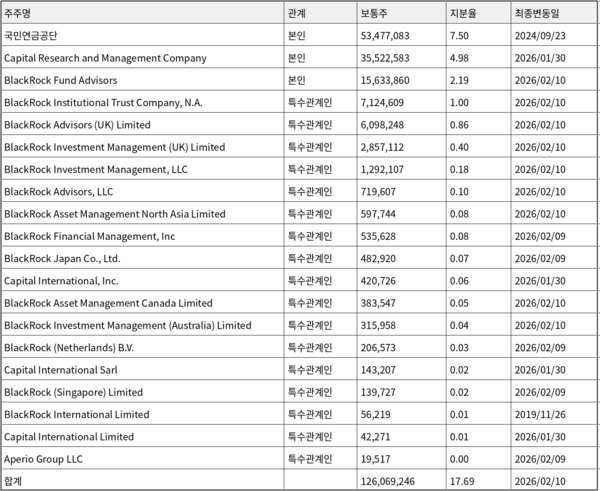 | 주주명 | 관계 | 보통주 | 지분율 | 최종변동일 |
|---|---|---|---|---|
| 국민연금공단 | 본인 | 53,477,083 | 7.50 | 2024/09/23 |
| Capital Research and Management Company | 본인 | 35,522,583 | 4.98 | 2026/01/30 |
| BlackRock Fund Advisors | 본인 | 15,633,860 | 2.19 | 2026/02/10 |
| BlackRock Institutional Trust Company, N.A. | 특수관계인 | 7,124,609 | 1.00 | 2026/02/10 |
| BlackRock Advisors (UK) Limited | 특수관계인 | 6,098,248 | 0.86 | 2026/02/10 |
| BlackRock Investment Management (UK) Limited | 특수관계인 | 2,857,112 | 0.40 | 2026/02/10 |
| BlackRock Investment Management, LLC | 특수관계인 | 1,292,107 | 0.18 | 2026/02/10 |
| BlackRock Advisors, LLC | 특수관계인 | 719,607 | 0.10 | 2026/02/10 |
| BlackRock Asset Management North Asia Limited | 특수관계인 | 597,744 | 0.08 | 2026/02/10 |
| BlackRock Financial Management, Inc | 특수관계인 | 535,628 | 0.08 | 2026/02/09 |
| BlackRock Japan Co., Ltd. | 특수관계인 | 482,920 | 0.07 | 2026/02/09 |
| Capital International, Inc. | 특수관계인 | 420,726 | 0.06 | 2026/01/30 |
| BlackRock Asset Management Canada Limited | 특수관계인 | 383,547 | 0.05 | 2026/02/10 |
| BlackRock Investment Management (Australia) Limited | 특수관계인 | 315,958 | 0.04 | 2026/02/10 |
| BlackRock (Netherlands) B.V. | 특수관계인 | 206,573 | 0.03 | 2026/02/09 |
| Capital International Sarl | 특수관계인 | 143,207 | 0.02 | 2026/01/30 |
| BlackRock (Singapore) Limited | 특수관계인 | 139,727 | 0.02 | 2026/02/09 |
| BlackRock International Limited | 특수관계인 | 56,219 | 0.01 | 2019/11/26 |
| Capital International Limited | 특수관계인 | 42,271 | 0.01 | 2026/01/30 |
| Aperio Group LLC | 특수관계인 | 19,517 | 0.00 | 2026/02/09 |
| 합계 | | 126,069,246 | 17.69 | 2026/02/10 |